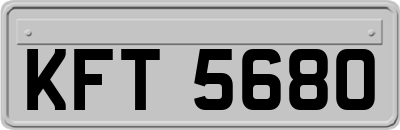 KFT 5680